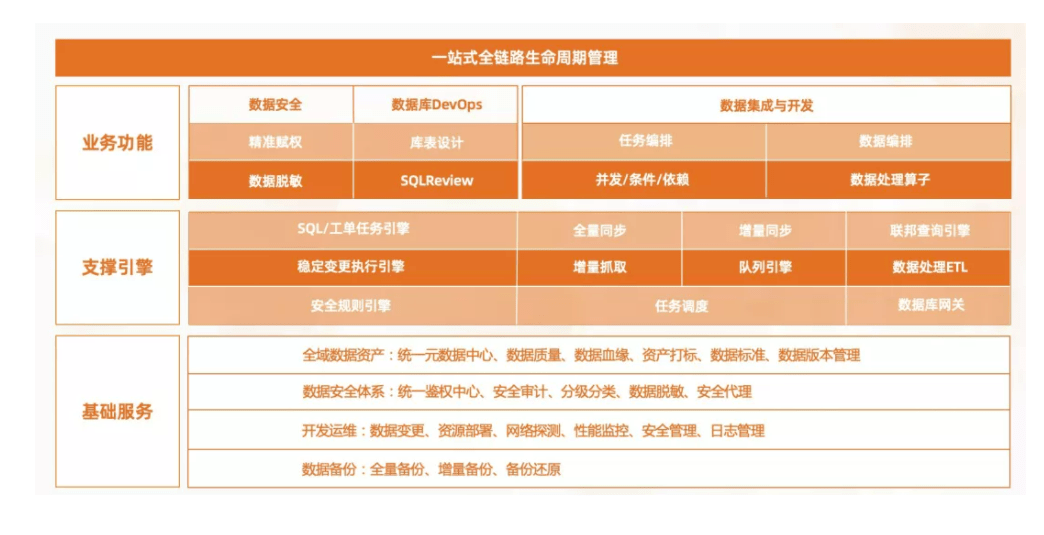 一站式全链路生命周期管理

业务功能

数据安全
数据库DevOps
数据集成与开发
精准赋权
库表设计
任务编排
数据编排
数据脱敏
SQLReview
并发/条件/依赖
数据处理算子

支撑引擎

SQL/工单任务引擎
全量同步
增量同步
联邦查询引擎
稳定变更执行引擎
增量抓取
队列引擎
数据处理ETL
安全规则引擎
任务调度
数据库网关

基础服务

全域数据资产：统一元数据中心、数据质量、数据血缘、资产打标、数据标准、数据版本管理

数据安全体系：统一鉴权中心、安全审计、分级分类、数据脱敏、安全代理

开发运维：数据变更、资源部署、网络探测、性能监控、安全管理、日志管理

数据备份：全量备份、增量备份、备份还原